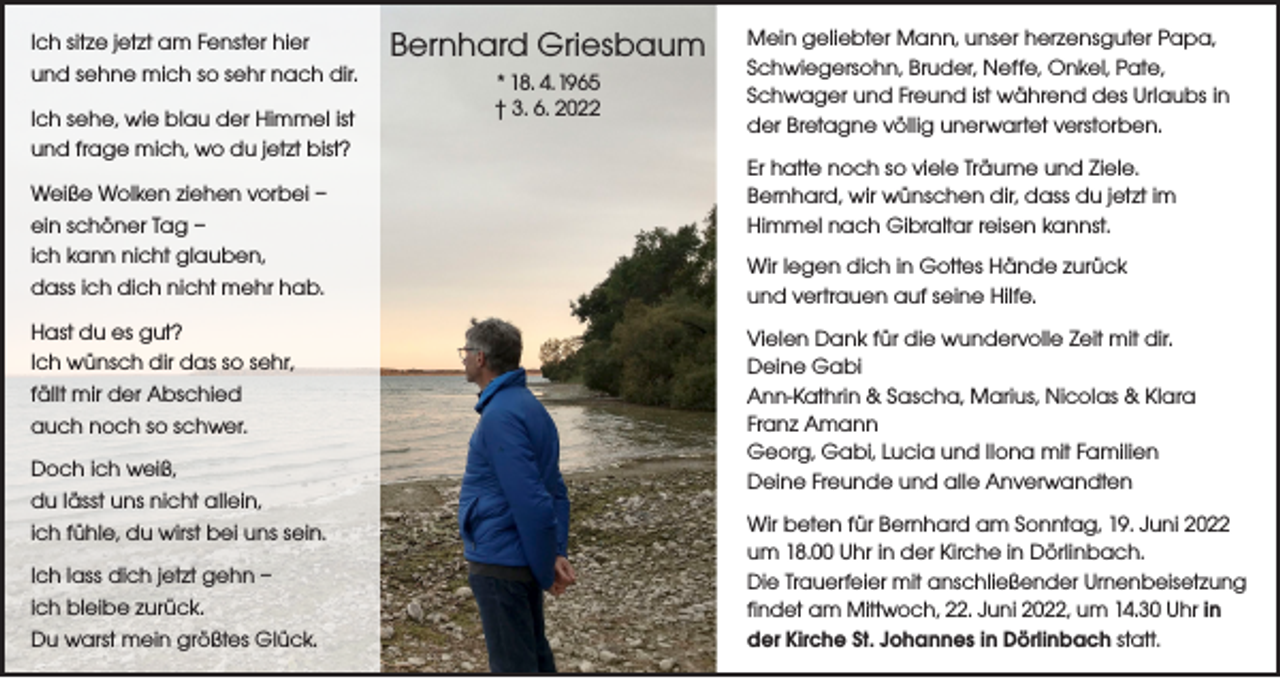 Ich sitze jetzt am Fenster hier und sehne mich so sehr nach dir.

Ich sehe, wie blau der Himmel ist und frage mich, wo du jetzt bist?

Weiße Wolken ziehen vorbei – ein schöner Tag – ich kann nicht glauben, dass ich dich nicht mehr hab.

Hast du es gut? Ich wünsch dir das so sehr, fällt mir der Abschied auch noch so schwer.

Doch ich weiß, du lässt uns nicht allein, ich fühle, du wirst bei uns sein.

Ich lass dich jetzt gehn – ich bleibe zurück. Du warst mein größtes Glück.

Bernhard Griesbaum
* 18. 4. 1965
† 3. 6. 2022

Mein geliebter Mann, unser herzensguter Papa, Schwiegersohn, Bruder, Neffe, Onkel, Pate, Schwager und Freund ist während des Urlaubs in der Bretagne völlig unerwartet verstorben.

Er hatte noch so viele Träume und Ziele. Bernhard, wir wünschen dir, dass du jetzt im Himmel nach Gibraltar reisen kannst.

Wir legen dich in Gottes Hände zurück und vertrauen auf seine Hilfe.

Vielen Dank für die wundervolle Zeit mit dir.
Deine Gabi
Ann-Kathrin & Sascha, Marius, Nicolas & Klara
Franz Amann
Georg, Gabi, Lucia und Ilona mit Familien
Deine Freunde und alle Anverwandten

Wir beten für Bernhard am Sonntag, 19. Juni 2022 um 18.00 Uhr in der Kirche in Dörlinbach.
Die Trauerfeier mit anschließender Urnenbeisetzung findet am Mittwoch, 22. Juni 2022, um 14.30 Uhr in der Kirche St. Johannes in Dörlinbach statt.